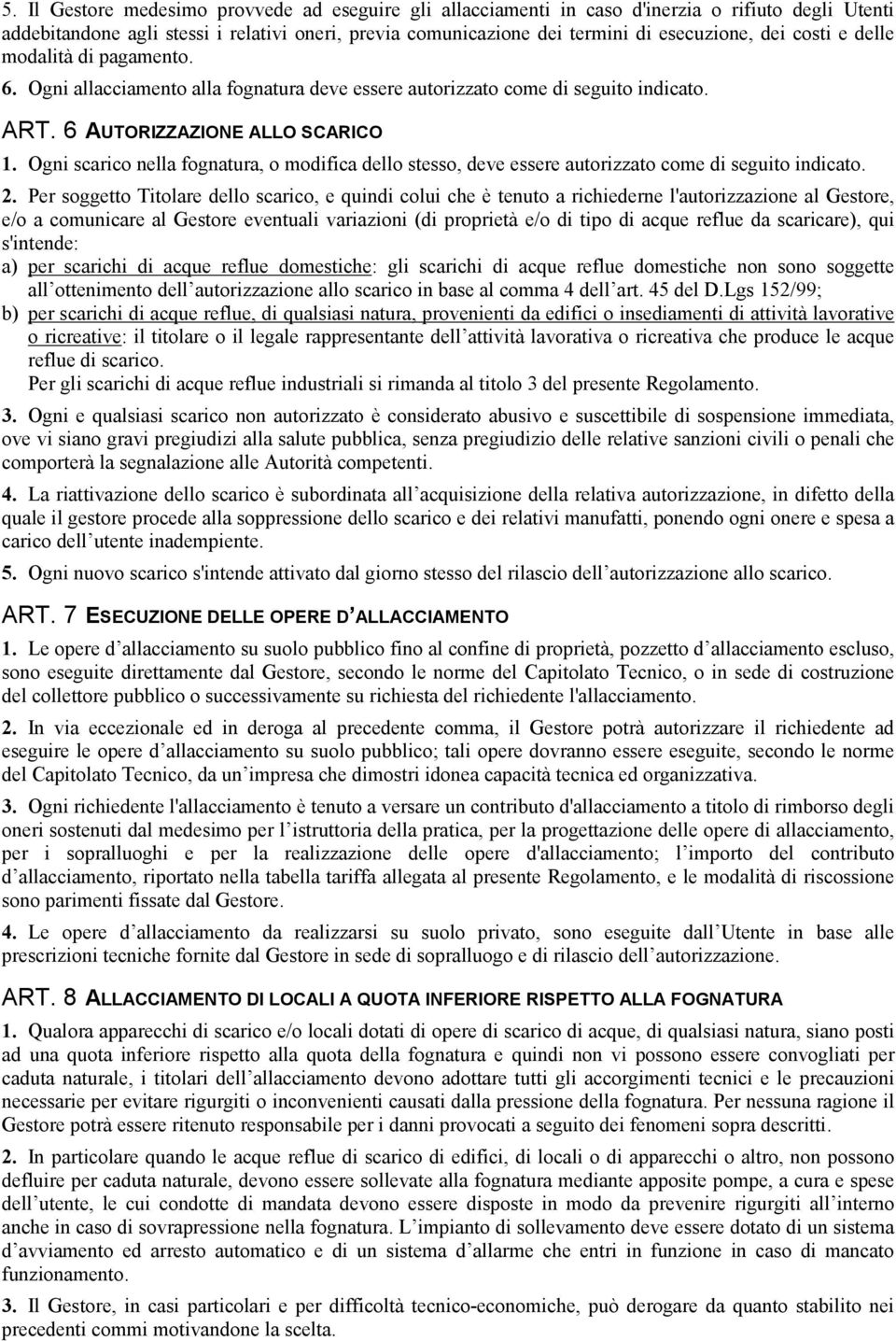 5. Il Gestore medesimo provvede ad eseguire gli allacciamenti in caso d'inerzia o rifiuto degli Utenti addebitandone agli stessi i relativi oneri, previa comunicazione dei termini di esecuzione, dei costi e delle modalità di pagamento.

6. Ogni allacciamento alla fognatura deve essere autorizzato come di seguito indicato.

ART. 6 AUTORIZZAZIONE ALLO SCARICO

1. Ogni scarico nella fognatura, o modifica dello stesso, deve essere autorizzato come di seguito indicato.

2. Per soggetto Titolare dello scarico, e quindi colui che è tenuto a richiederne l'autorizzazione al Gestore, e/o a comunicare al Gestore eventuali variazioni (di proprietà e/o di tipo di acque reflue da scaricare), qui s'intende:

a) per scarichi di acque reflue domestiche: gli scarichi di acque reflue domestiche non sono soggette all ottenimento dell autorizzazione allo scarico in base al comma 4 dell art. 45 del D.Lgs 152/99;

b) per scarichi di acque reflue, di qualsiasi natura, provenienti da edifici o insediamenti di attività lavorative o ricreative: il titolare o il legale rappresentante dell attività lavorativa o ricreativa che produce le acque reflue di scarico.
Per gli scarichi di acque reflue industriali si rimanda al titolo 3 del presente Regolamento.

3. Ogni e qualsiasi scarico non autorizzato è considerato abusivo e suscettibile di sospensione immediata, ove vi siano gravi pregiudizi alla salute pubblica, senza pregiudizio delle relative sanzioni civili o penali che comporterà la segnalazione alle Autorità competenti.

4. La riattivazione dello scarico è subordinata all acquisizione della relativa autorizzazione, in difetto della quale il gestore procede alla soppressione dello scarico e dei relativi manufatti, ponendo ogni onere e spesa a carico dell utente inadempiente.

5. Ogni nuovo scarico s'intende attivato dal giorno stesso del rilascio dell autorizzazione allo scarico.

ART. 7 ESECUZIONE DELLE OPERE D ALLACCIAMENTO

1. Le opere d allacciamento su suolo pubblico fino al confine di proprietà, pozzetto d allacciamento escluso, sono eseguite direttamente dal Gestore, secondo le norme del Capitolato Tecnico, o in sede di costruzione del collettore pubblico o successivamente su richiesta del richiedente l'allacciamento.

2. In via eccezionale ed in deroga al precedente comma, il Gestore potrà autorizzare il richiedente ad eseguire le opere d allacciamento su suolo pubblico; tali opere dovranno essere eseguite, secondo le norme del Capitolato Tecnico, da un impresa che dimostri idonea capacità tecnica ed organizzativa.

3. Ogni richiedente l'allacciamento è tenuto a versare un contributo d'allacciamento a titolo di rimborso degli oneri sostenuti dal medesimo per l istruttoria della pratica, per la progettazione delle opere di allacciamento, per i sopralluoghi e per la realizzazione delle opere d'allacciamento; l importo del contributo d allacciamento, riportato nella tabella tariffa allegata al presente Regolamento, e le modalità di riscossione sono parimenti fissate dal Gestore.

4. Le opere d allacciamento da realizzarsi su suolo privato, sono eseguite dall Utente in base alle prescrizioni tecniche fornite dal Gestore in sede di sopralluogo e di rilascio dell autorizzazione.

ART. 8 ALLACCIAMENTO DI LOCALI A QUOTA INFERIORE RISPETTO ALLA FOGNATURA

1. Qualora apparecchi di scarico e/o locali dotati di opere di scarico di acque, di qualsiasi natura, siano posti ad una quota inferiore rispetto alla quota della fognatura e quindi non vi possono essere convogliati per caduta naturale, i titolari dell allacciamento devono adottare tutti gli accorgimenti tecnici e le precauzioni necessarie per evitare rigurgiti o inconvenienti causati dalla pressione della fognatura. Per nessuna ragione il Gestore potrà essere ritenuto responsabile per i danni provocati a seguito dei fenomeni sopra descritti.

2. In particolare quando le acque reflue di scarico di edifici, di locali o di apparecchi o altro, non possono defluire per caduta naturale, devono essere sollevate alla fognatura mediante apposite pompe, a cura e spese dell utente, le cui condotte di mandata devono essere disposte in modo da prevenire rigurgiti all interno anche in caso di sovrapressione nella fognatura. L impianto di sollevamento deve essere dotato di un sistema d avviamento ed arresto automatico e di un sistema d allarme che entri in funzione in caso di mancato funzionamento.

3. Il Gestore, in casi particolari e per difficoltà tecnico-economiche, può derogare da quanto stabilito nei precedenti commi motivandone la scelta.